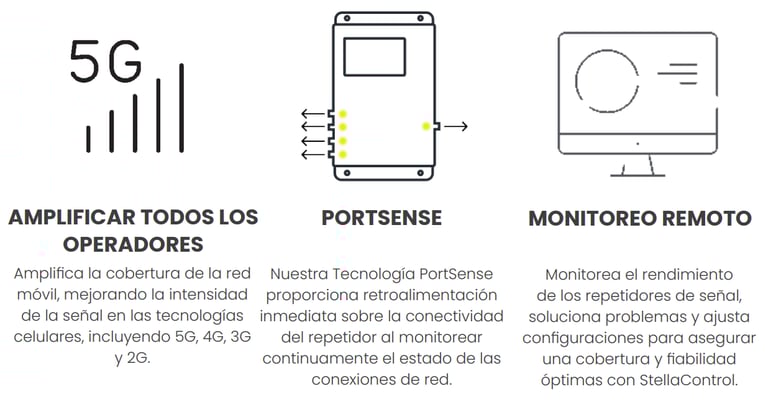 5G

AMPLIFICAR TODOS LOS OPERADORES

Amplifica la cobertura de la red móvil, mejorando la intensidad de la señal en las tecnologías celulares, incluyendo 5G, 4G, 3G y 2G.

PORTSENSE

Nuestra Tecnología PortSense proporciona retroalimentación inmediata sobre la conectividad del repetidor al monitorear continuamente el estado de las conexiones de red.

MONITOREO REMOTO

Monitorea el rendimiento de los repetidores de señal, soluciona problemas y ajusta configuraciones para asegurar una cobertura y fiabilidad óptimas con StellaControl.